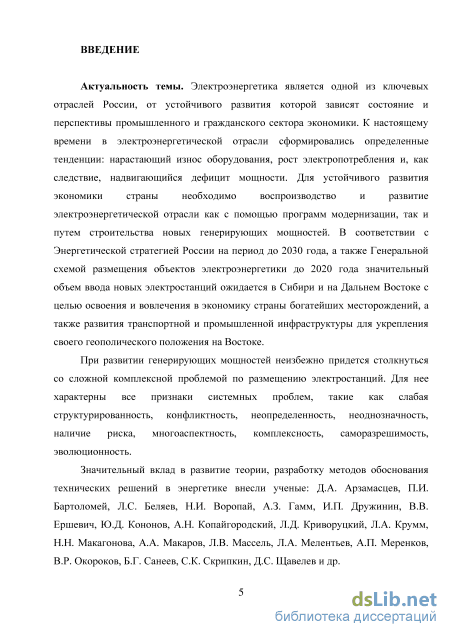 ВВЕДЕНИЕ

Актуальность темы. Электроэнергетика является одной из ключевых отраслей России, от устойчивого развития которой зависят состояние и перспективы промышленного и гражданского сектора экономики. К настоящему времени в электроэнергетической отрасли сформировались определенные тенденции: нарастающий износ оборудования, рост электропотребления и, как следствие, надвигающийся дефицит мощности. Для устойчивого развития экономики страны необходимо воспроизводство и развитие электроэнергетической отрасли как с помощью программ модернизации, так и путем строительства новых генерирующих мощностей. В соответствии с Энергетической стратегией России на период до 2030 года, а также Генеральной схемой размещения объектов электроэнергетики до 2020 года значительный объем ввода новых электростанций ожидается в Сибири и на Дальнем Востоке с целью освоения и вовлечения в экономику страны богатейших месторождений, а также развития транспортной и промышленной инфраструктуры для укрепления своего геополического положения на Востоке.

При развитии генерирующих мощностей неизбежно придется столкнуться со сложной комплексной проблемой по размещению электростанций. Для нее характерны все признаки системных проблем, такие как слабая структурированность, конфликтность, неопределенность, неоднозначность, наличие риска, многоаспектность, комплексность, саморазрешимость, эволюционность.

Значительный вклад в развитие теории, разработку методов обоснования технических решений в энергетике внесли ученые: Д.А. Арзамасцев, П.И. Бартоломей, Л.С. Беляев, Н.И. Воропай, А.З. Гамм, И.П. Дружинин, В.В. Ершевич, Ю.Д. Кононов, А.Н. Копайгородский, Л.Д. Криворуцкий, Л.А. Крумм, Н.Н. Макагонова, А.А. Макаров, Л.В. Массель, Л.А. Мелентьев, А.П. Меренков, В.Р. Окороков, Б.Г. Санеев, С.К. Скрипкин, Д.С. Щавелев и др.

5

dsLib.net
библиотека диссертаций